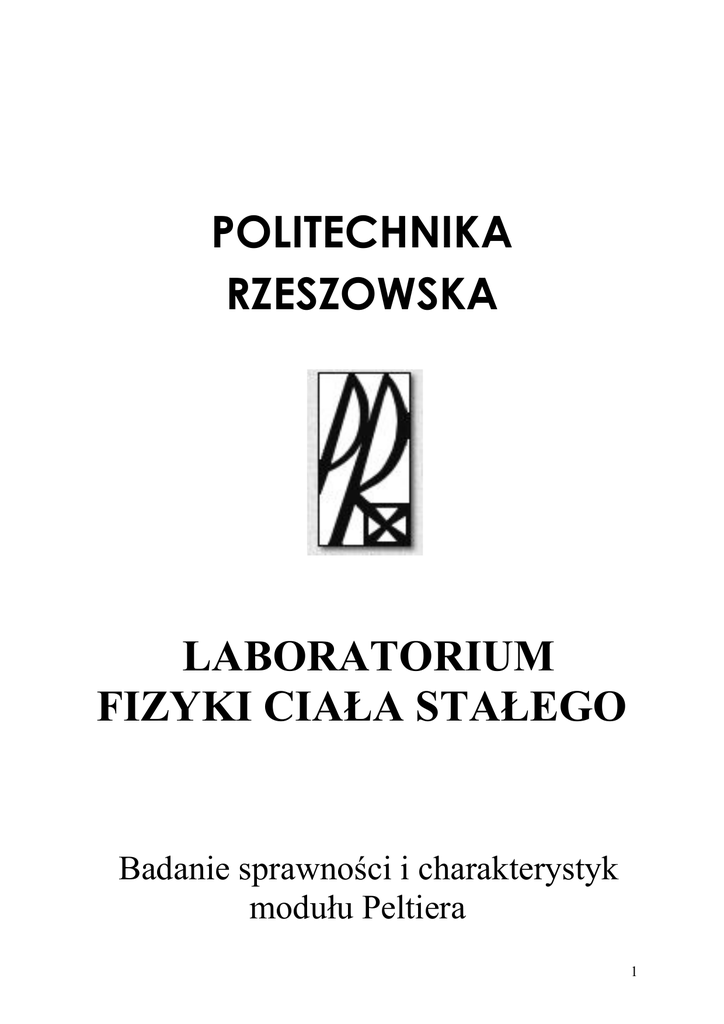 POLITECHNIKA
RZESZOWSKA

LABORATORIUM
FIZYKI CIAŁA STAŁEGO

Badanie sprawności i charakterystyk
modułu Peltiera

1